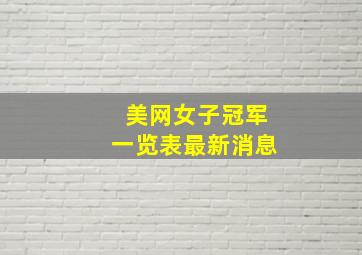 美网女子冠军
一览表最新消息